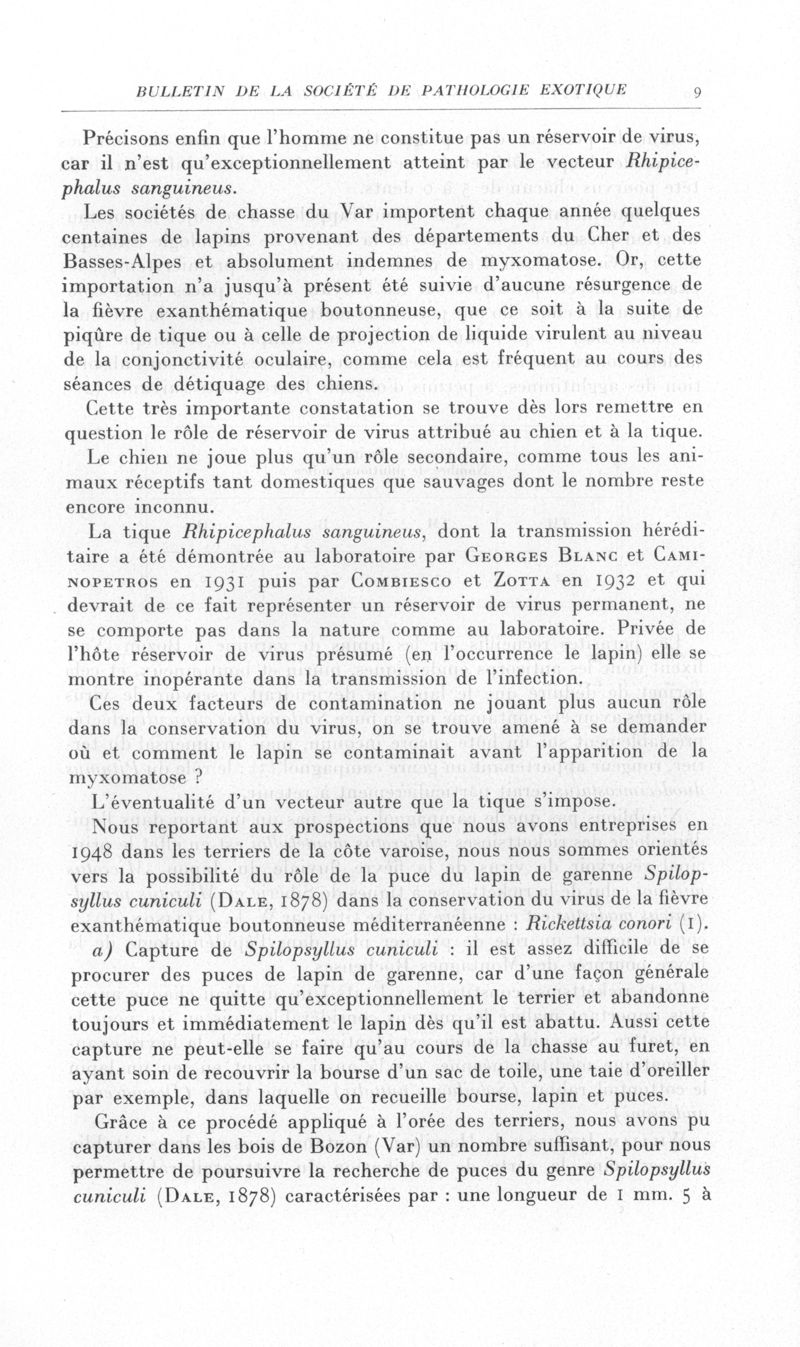 BULLETIN DE LA SOCIÉTÉ DE PATHOLOGIE EXOTIQUE 9

Précisons enfin que l'homme ne constitue pas un réservoir de virus, car il n'est qu'exceptionnellement atteint par le vecteur Rhipicephalus sanguineus.

Les sociétés de chasse du Var importent chaque année quelques centaines de lapins provenant des départements du Cher et des Basses-Alpes et absolument indemnes de myxomatose. Or, cette importation n'a jusqu'à présent été suivie d'aucune résurgence de la fièvre exanthématique boutonneuse, que ce soit à la suite de piqûre de tique ou à celle de projection de liquide virulent au niveau de la conjonctivité oculaire, comme cela est fréquent au cours des séances de détiquage des chiens.

Cette très importante constatation se trouve dès lors remettre en question le rôle de réservoir de virus attribué au chien et à la tique.

Le chien ne joue plus qu'un rôle secondaire, comme tous les animaux réceptifs tant domestiques que sauvages dont le nombre reste encore inconnu.

La tique Rhipicephalus sanguineus, dont la transmission héréditaire a été démontrée au laboratoire par Georges Blanc et Caminopetros en 1931 puis par Combiesco et Zotta en 1932 et qui devrait de ce fait représenter un réservoir de virus permanent, ne se comporte pas dans la nature comme au laboratoire. Privée de l'hôte réservoir de virus présumé (en l'occurrence le lapin) elle se montre inopérante dans la transmission de l'infection.

Ces deux facteurs de contamination ne jouant plus aucun rôle dans la conservation du virus, on se trouve amené à se demander où et comment le lapin se contaminait avant l'apparition de la myxomatose ?

L'éventualité d'un vecteur autre que la tique s'impose.

Nous reportant aux prospections que nous avons entreprises en 1948 dans les terriers de la côte varoise, nous nous sommes orientés vers la possibilité du rôle de la puce du lapin de garenne Spilopsyllus cuniculi (Dale, 1878) dans la conservation du virus de la fièvre exanthématique boutonneuse méditerranéenne : Rickettsia conori (1).

a) Capture de Spilopsyllus cuniculi : il est assez difficile de se procurer des puces de lapin de garenne, car d'une façon générale cette puce ne quitte qu'exceptionnellement le terrier et abandonne toujours et immédiatement le lapin dès qu'il est abattu. Aussi cette capture ne peut-elle se faire qu'au cours de la chasse au furet, en ayant soin de recouvrir la bourse d'un sac de toile, une taie d'oreiller par exemple, dans laquelle on recueille bourse, lapin et puces.

Grâce à ce procédé appliqué à l'orée des terriers, nous avons pu capturer dans les bois de Bozon (Var) un nombre suffisant, pour nous permettre de poursuivre la recherche de puces du genre Spilopsyllus cuniculi (Dale, 1878) caractérisées par : une longueur de 1 mm. 5 à